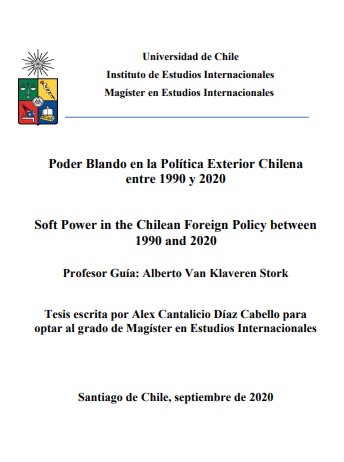 Universidad de Chile
Instituto de Estudios Internacionales
Magíster en Estudios Internacionales

Poder Blando en la Política Exterior Chilena entre 1990 y 2020

Soft Power in the Chilean Foreign Policy between 1990 and 2020

Profesor Guía: Alberto Van Klaveren Stork

Tesis escrita por Alex Cantalicio Díaz Cabello para optar al grado de Magíster en Estudios Internacionales

Santiago de Chile, septiembre de 2020